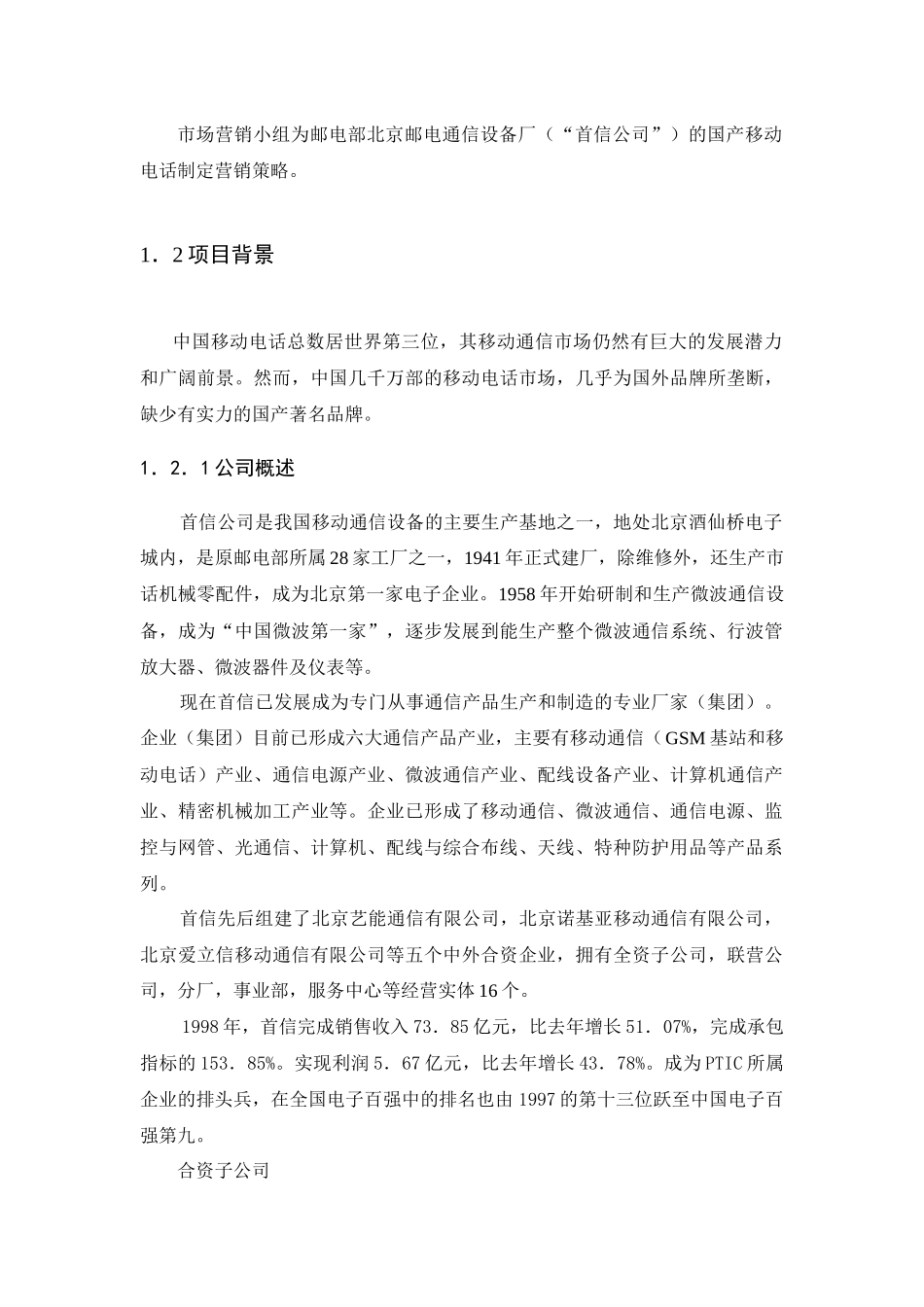 市场营销小组为邮电部北京邮电通信设备厂（“首信公司”）的国产移动电话制定营销策略。

1．2项目背景

中国移动电话总数居世界第三位，其移动通信市场仍然有巨大的发展潜力和广阔前景。然而，中国几千万部的移动电话市场，几乎为国外品牌所垄断，缺少有实力的国产著名品牌。

1．2．1公司概述

首信公司是我国移动通信设备的主要生产基地之一，地处北京酒仙桥电子城内，是原邮电部所属28家工厂之一，1941年正式建厂，除维修外，还生产市话机械零配件，成为北京第一家电子企业。1958年开始研制和生产微波通信设备，成为“中国微波第一家”，逐步发展到能生产整个微波通信系统、行波管放大器、微波器件及仪表等。

现在首信已发展成为专门从事通信产品生产和制造的专业厂家（集团）。企业（集团）目前已形成六大通信产品产业，主要有移动通信（GSM基站和移动电话）产业、通信电源产业、微波通信产业、配线设备产业、计算机通信产业、精密机械加工产业等。企业已形成了移动通信、微波通信、通信电源、监控与网管、光通信、计算机、配线与综合布线、天线、特种防护用品等产品系列。

首信先后组建了北京艺能通信有限公司，北京诺基亚移动通信有限公司，北京爱立信移动通信有限公司等五个中外合资企业，拥有全资子公司，联营公司，分厂，事业部，服务中心等经营实体16个。

1998年，首信完成销售收入73．85亿元，比去年增长51．07%，完成承包指标的153．85%。实现利润5．67亿元，比去年增长43．78%。成为PTIC所属企业的排头兵，在全国电子百强中的排名也由1997的第十三位跃至中国电子百强第九。

合资子公司